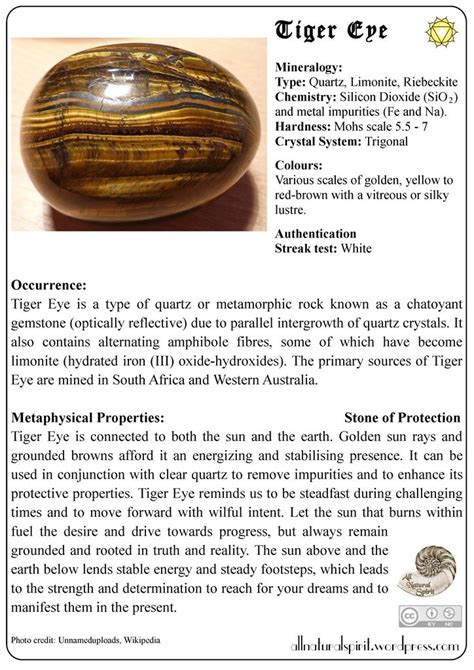 Tiger Eye

Mineralogy:
Type: Quartz, Limonite, Riebeckite
Chemistry: Silicon Dioxide ($SiO_2$) and metal impurities (Fe and Na).
Hardness: Mohs scale 5.5 - 7
Crystal System: Trigonal

Colours:
Various scales of golden, yellow to red-brown with a vitreous or silky lustre.

Authentication
Streak test: White

Occurrence:
Tiger Eye is a type of quartz or metamorphic rock known as a chatoyant gemstone (optically reflective) due to parallel intergrowth of quartz crystals. It also contains alternating amphibole fibres, some of which have become limonite (hydrated iron (III) oxide-hydroxides). The primary sources of Tiger Eye are mined in South Africa and Western Australia.

Metaphysical Properties: Stone of Protection
Tiger Eye is connected to both the sun and the earth. Golden sun rays and grounded browns afford it an energizing and stabilising presence. It can be used in conjunction with clear quartz to remove impurities and to enhance its protective properties. Tiger Eye reminds us to be steadfast during challenging times and to move forward with wilful intent. Let the sun that burns within fuel the desire and drive towards progress, but always remain grounded and rooted in truth and reality. The sun above and the earth below lends stable energy and steady footsteps, which leads to the strength and determination to reach for your dreams and to manifest them in the present.

All Natural Spirit

cc BY NC

Photo credit: Unnameduploads, Wikipedia

allnaturalspirit.wordpress.com